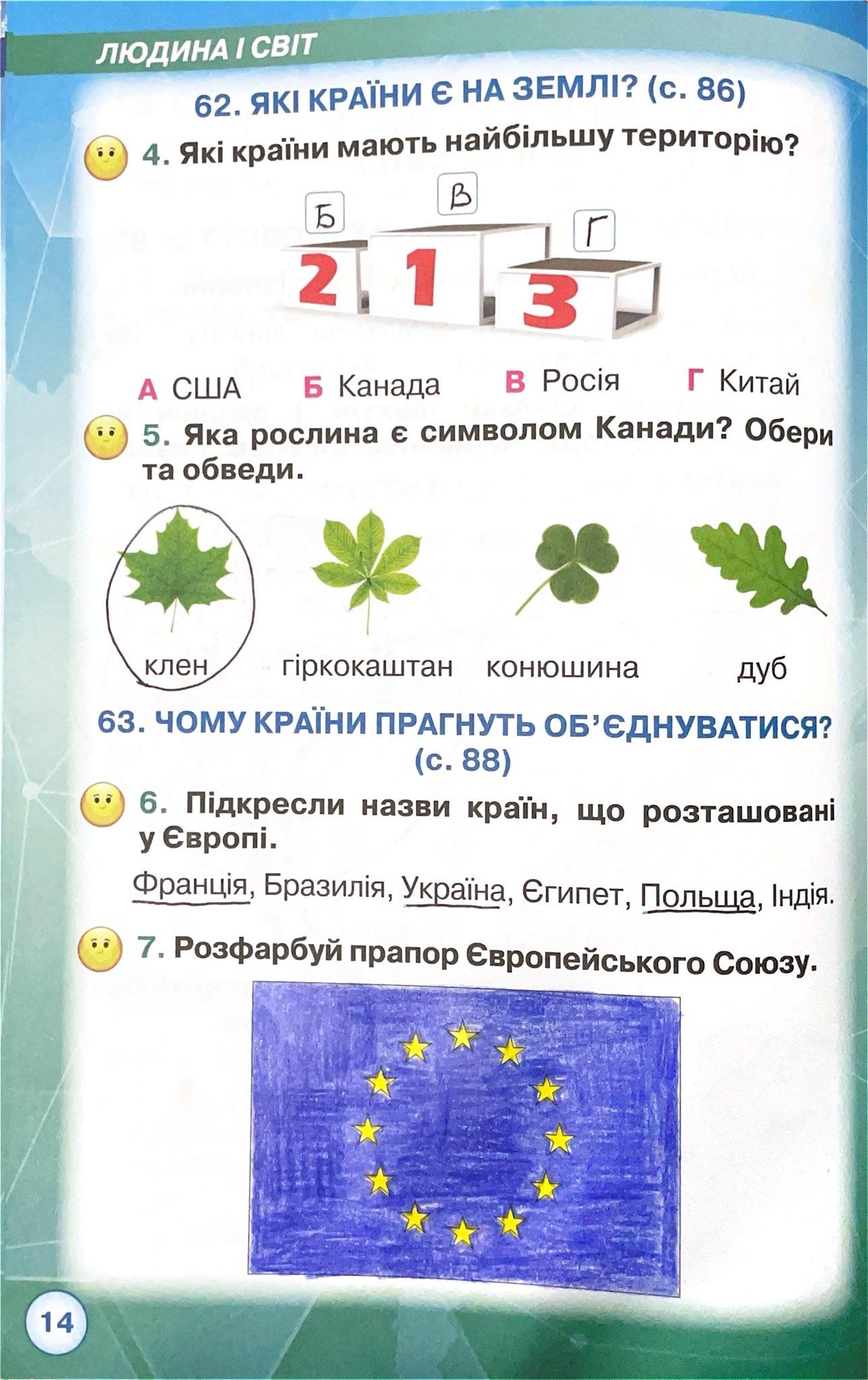 ЛЮДИНА І СВІТ

62. ЯКІ КРАЇНИ Є НА ЗЕМЛІ? (с. 86)

4. Які країни мають найбільшу територію?

Б
В
Г
2
1
3

А США Б Канада В Росія Г Китай

5. Яка рослина є символом Канади? Обери та обведи.

клен гіркокаштан конюшина дуб

63. ЧОМУ КРАЇНИ ПРАГНУТЬ ОБ'ЄДНУВАТИСЯ? (с. 88)

6. Підкресли назви країн, що розташовані у Європі.

Франція, Бразилія, Україна, Єгипет, Польща, Індія.

7. Розфарбуй прапор Європейського Союзу.

14